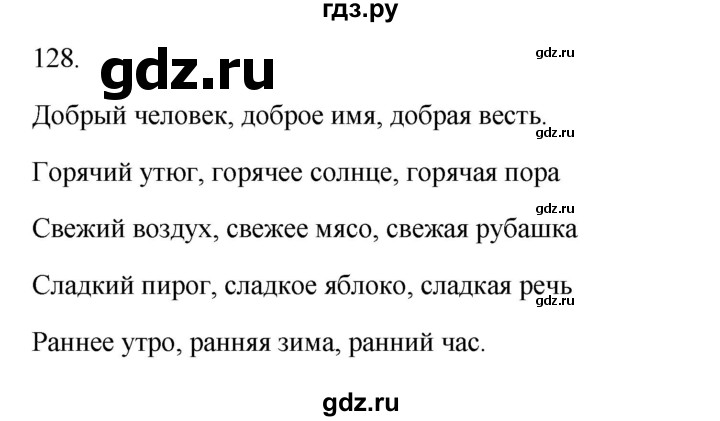 гдз.ру

128. gdz.ru

gdz.ru

Добрый человек, доброе имя, добрая весть.

gdz.ru

Горячий утюг, горячее солнце, горячая пора

gdz.ru

Свежий воздух, свежее мясо, свежая рубашка

Сладкий пирог, сладкое яблоко, сладкая речь

gdz.ru

Раннее утро, ранняя зима, ранний час.

gdz.ru